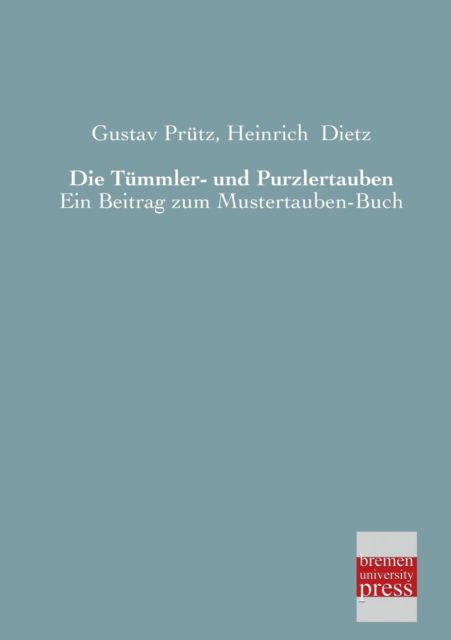 Gustav Prütz, Heinrich Dietz

Die Tümmler- und Purzlertauben
Ein Beitrag zum Mustertauben-Buch

bremen
university
press